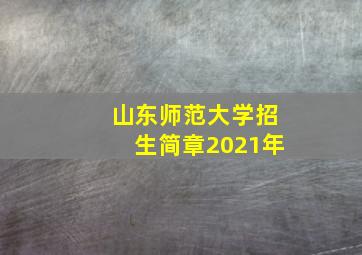 山东师范大学招生简章2021年